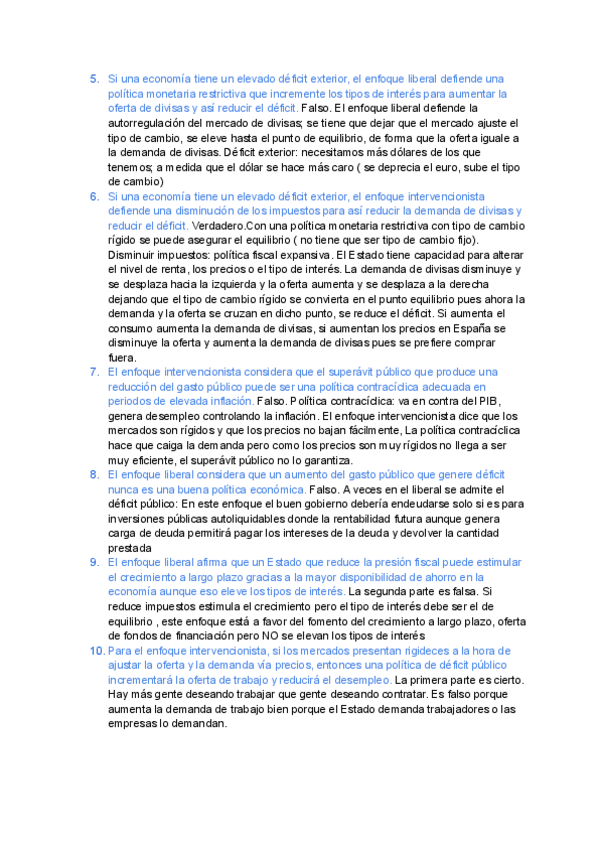 5. Si una economía tiene un elevado déficit exterior, el enfoque liberal defiende una política monetaria restrictiva que incremente los tipos de interés para aumentar la oferta de divisas y así reducir el déficit. Falso. El enfoque liberal defiende la autorregulación del mercado de divisas; se tiene que dejar que el mercado ajuste el tipo de cambio, se eleve hasta el punto de equilibrio, de forma que la oferta iguale a la demanda de divisas. Déficit exterior: necesitamos más dólares de los que tenemos; a medida que el dólar se hace más caro ( se deprecia el euro, sube el tipo de cambio)

6. Si una economía tiene un elevado déficit exterior, el enfoque intervencionista defiende una disminución de los impuestos para así reducir la demanda de divisas y reducir el déficit. Verdadero.Con una política monetaria restrictiva con tipo de cambio rígido se puede asegurar el equilibrio ( no tiene que ser tipo de cambio fijo). Disminuir impuestos: política fiscal expansiva. El Estado tiene capacidad para alterar el nivel de renta, los precios o el tipo de interés. La demanda de divisas disminuye y se desplaza hacia la izquierda y la oferta aumenta y se desplaza a la derecha dejando que el tipo de cambio rígido se convierta en el punto equilibrio pues ahora la demanda y la oferta se cruzan en dicho punto, se reduce el déficit. Si aumenta el consumo aumenta la demanda de divisas, si aumentan los precios en España se disminuye la oferta y aumenta la demanda de divisas pues se prefiere comprar fuera.

7. El enfoque intervencionista considera que el superávit público que produce una reducción del gasto público puede ser una política contracíclica adecuada en periodos de elevada inflación. Falso. Política contracíclica: va en contra del PIB, genera desempleo controlando la inflación. El enfoque intervencionista dice que los mercados son rígidos y que los precios no bajan fácilmente, La política contracíclica hace que caiga la demanda pero como los precios son muy rígidos no llega a ser muy eficiente, el superávit público no lo garantiza.

8. El enfoque liberal considera que un aumento del gasto público que genere déficit nunca es una buena política económica. Falso. A veces en el liberal se admite el déficit público: En este enfoque el buen gobierno debería endeudarse solo si es para inversiones públicas autoliquidables donde la rentabilidad futura aunque genera carga de deuda permitirá pagar los intereses de la deuda y devolver la cantidad prestada

9. El enfoque liberal afirma que un Estado que reduce la presión fiscal puede estimular el crecimiento a largo plazo gracias a la mayor disponibilidad de ahorro en la economía aunque eso eleve los tipos de interés. La segunda parte es falsa. Si reduce impuestos estimula el crecimiento pero el tipo de interés debe ser el de equilibrio , este enfoque está a favor del fomento del crecimiento a largo plazo, oferta de fondos de financiación pero NO se elevan los tipos de interés

10. Para el enfoque intervencionista, si los mercados presentan rigideces a la hora de ajustar la oferta y la demanda vía precios, entonces una política de déficit público incrementará la oferta de trabajo y reducirá el desempleo. La primera parte es cierto. Hay más gente deseando trabajar que gente deseando contratar. Es falso porque aumenta la demanda de trabajo bien porque el Estado demanda trabajadores o las empresas lo demandan.